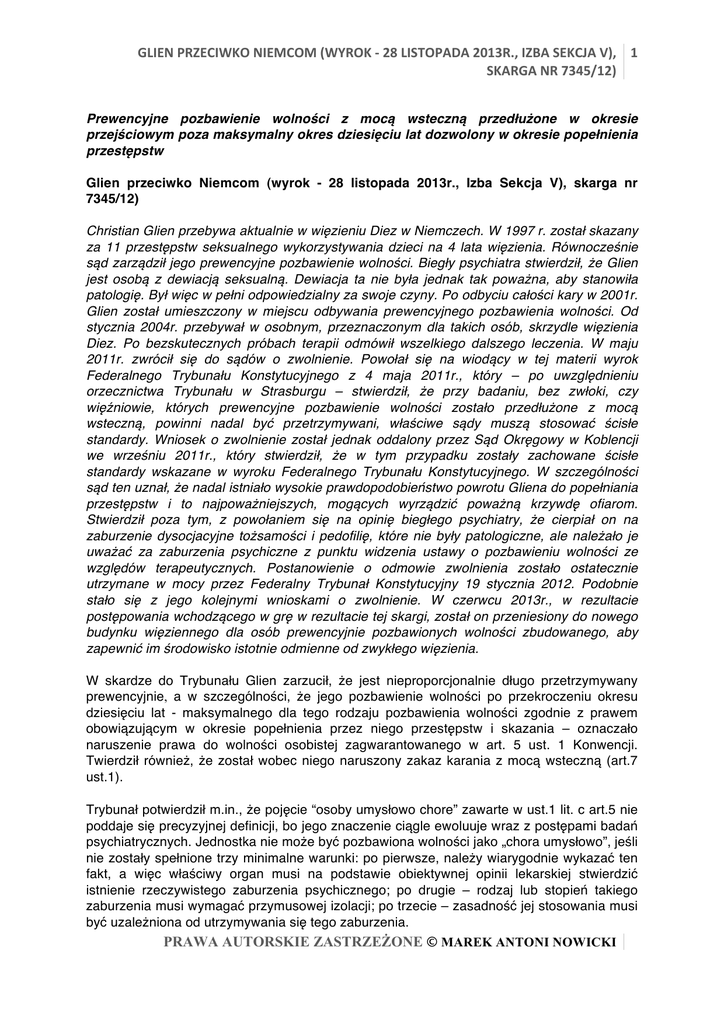 GLIEN PRZECIWKO NIEMCOM (WYROK - 28 LISTOPADA 2013R., IZBA SEKCJA V), SKARGA NR 7345/12) 1

Prewencyjne pozbawienie wolności z mocą wsteczną przedłużone w okresie przejściowym poza maksymalny okres dziesięciu lat dozwolony w okresie popełnienia przestępstw

Glien przeciwko Niemcom (wyrok - 28 listopada 2013r., Izba Sekcja V), skarga nr 7345/12)

Christian Glien przebywa aktualnie w więzieniu Diez w Niemczech. W 1997 r. został skazany za 11 przestępstw seksualnego wykorzystywania dzieci na 4 lata więzienia. Równocześnie sąd zarządził jego prewencyjne pozbawienie wolności. Biegły psychiatra stwierdził, że Glien jest osobą z dewiacją seksualną. Dewiacja ta nie była jednak tak poważna, aby stanowiła patologię. Był więc w pełni odpowiedzialny za swoje czyny. Po odbyciu całości kary w 2001r. Glien został umieszczony w miejscu odbywania prewencyjnego pozbawienia wolności. Od stycznia 2004r. przebywał w osobnym, przeznaczonym dla takich osób, skrzydle więzienia Diez. Po bezskutecznych próbach terapii odmówił wszelkiego dalszego leczenia. W maju 2011r. zwrócił się do sądów o zwolnienie. Powołał się na wiodący w tej materii wyrok Federalnego Trybunału Konstytucyjnego z 4 maja 2011r., który – po uwzględnieniu orzecznictwa Trybunału w Strasburgu – stwierdził, że przy badaniu, bez zwłoki, czy więźniowie, których prewencyjne pozbawienie wolności zostało przedłużone z mocą wsteczną, powinni nadal być przetrzymywani, właściwe sądy muszą stosować ścisłe standardy. Wniosek o zwolnienie został jednak oddalony przez Sąd Okręgowy w Koblencji we wrześniu 2011r., który stwierdził, że w tym przypadku zostały zachowane ścisłe standardy wskazane w wyroku Federalnego Trybunału Konstytucyjnego. W szczególności sąd ten uznał, że nadal istniało wysokie prawdopodobieństwo powrotu Gliena do popełniania przestępstw i to najpoważniejszych, mogących wyrządzić poważną krzywdę ofiarom. Stwierdził poza tym, z powołaniem się na opinię biegłego psychiatry, że cierpiał on na zaburzenie dysocjacyjne tożsamości i pedofilię, które nie były patologiczne, ale należało je uważać za zaburzenia psychiczne z punktu widzenia ustawy o pozbawieniu wolności ze względów terapeutycznych. Postanowienie o odmowie zwolnienia zostało ostatecznie utrzymane w mocy przez Federalny Trybunał Konstytucyjny 19 stycznia 2012. Podobnie stało się z jego kolejnymi wnioskami o zwolnienie. W czerwcu 2013r., w rezultacie postępowania wchodzącego w grę w rezultacie tej skargi, został on przeniesiony do nowego budynku więziennego dla osób prewencyjnie pozbawionych wolności zbudowanego, aby zapewnić im środowisko istotnie odmienne od zwykłego więzienia.

W skardze do Trybunału Glien zarzucił, że jest nieproporcjonalnie długo przetrzymywany prewencyjnie, a w szczególności, że jego pozbawienie wolności po przekroczeniu okresu dziesięciu lat - maksymalnego dla tego rodzaju pozbawienia wolności zgodnie z prawem obowiązującym w okresie popełnienia przez niego przestępstw i skazania – oznaczało naruszenie prawa do wolności osobistej zagwarantowanego w art. 5 ust. 1 Konwencji. Twierdził również, że został wobec niego naruszony zakaz karania z mocą wsteczną (art.7 ust.1).

Trybunał potwierdził m.in., że pojęcie “osoby umysłowo chore” zawarte w ust.1 lit. c art.5 nie poddaje się precyzyjnej definicji, bo jego znaczenie ciągle ewoluuje wraz z postępami badań psychiatrycznych. Jednostka nie może być pozbawiona wolności jako „chora umysłowo”, jeśli nie zostały spełnione trzy minimalne warunki: po pierwsze, należy wiarygodnie wykazać ten fakt, a więc właściwy organ musi na podstawie obiektywnej opinii lekarskiej stwierdzić istnienie rzeczywistego zaburzenia psychicznego; po drugie – rodzaj lub stopień takiego zaburzenia musi wymagać przymusowej izolacji; po trzecie – zasadność jej stosowania musi być uzależniona od utrzymywania się tego zaburzenia.

PRAWA AUTORSKIE ZASTRZEŻONE © MAREK ANTONI NOWICKI